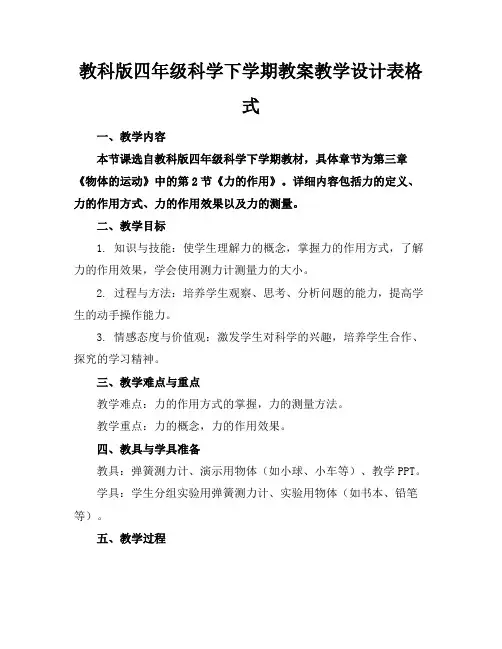 教科版四年级科学下学期教案教学设计表格式

一、教学内容

本节课选自教科版四年级科学下学期教材，具体章节为第三章《物体的运动》中的第2节《力的作用》。详细内容包括力的定义、力的作用方式、力的作用效果以及力的测量。

二、教学目标

1. 知识与技能：使学生理解力的概念，掌握力的作用方式，了解力的作用效果，学会使用测力计测量力的大小。

2. 过程与方法：培养学生观察、思考、分析问题的能力，提高学生的动手操作能力。

3. 情感态度与价值观：激发学生对科学的兴趣，培养学生合作、探究的学习精神。

三、教学难点与重点

教学难点：力的作用方式的掌握，力的测量方法。

教学重点：力的概念，力的作用效果。

四、教具与学具准备

教具：弹簧测力计、演示用物体（如小球、小车等）、教学PPT。

学具：学生分组实验用弹簧测力计、实验用物体（如书本、铅笔等）。

五、教学过程